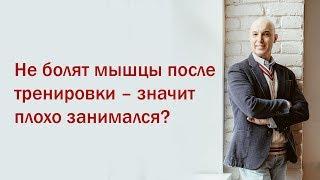 Не болят мышцы после тренировки – значит плохо занимался?